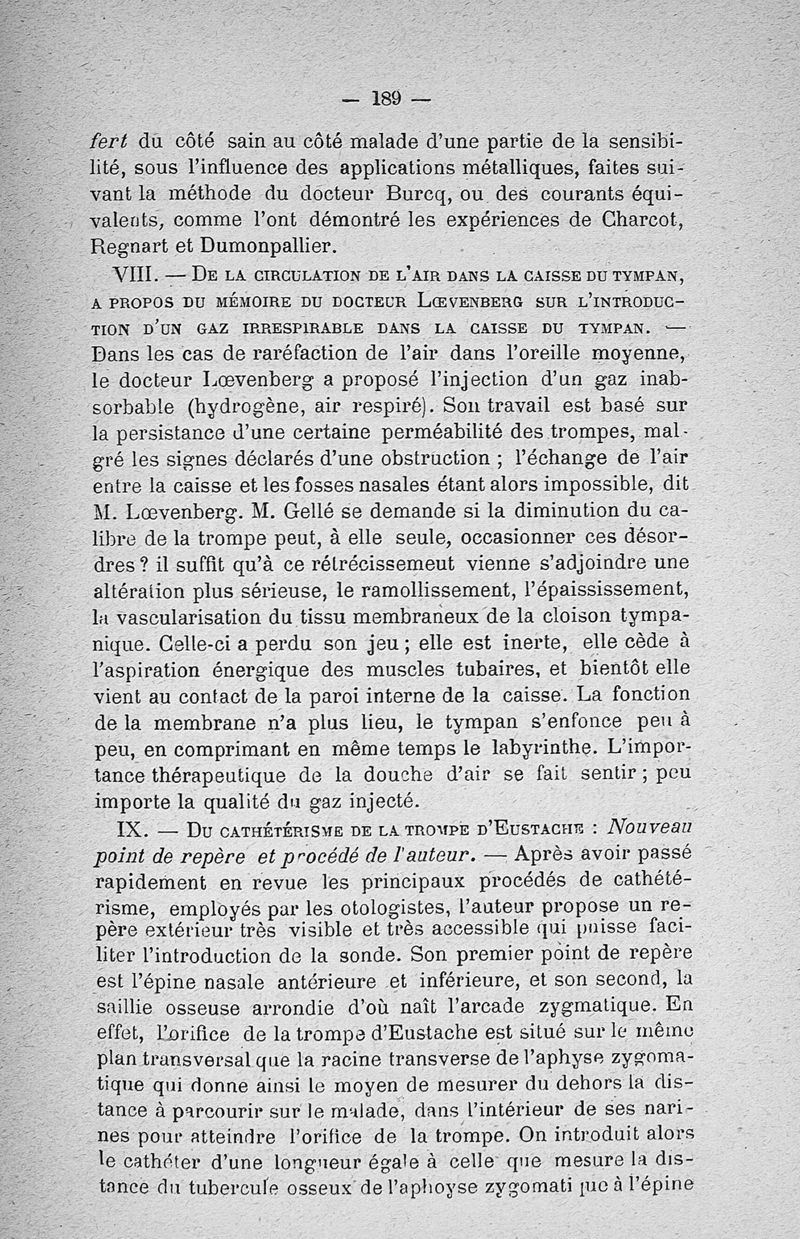 — 189 —

fert du côté sain au côté malade d'une partie de la sensibilité, sous l'influence des applications métalliques, faites suivant la méthode du docteur Burcq, ou des courants équivalents, comme l'ont démontré les expériences de Charcot, Regnart et Dumonpallier.

VIII. — De la circulation de l'air dans la caisse du tympan, a propos du mémoire du docteur Lœvenberg sur l'introduction d'un gaz irrespirable dans la caisse du tympan. — Dans les cas de raréfaction de l'air dans l'oreille moyenne, le docteur Lœvenberg a proposé l'injection d'un gaz inabsorbable (hydrogène, air respiré). Son travail est basé sur la persistance d'une certaine perméabilité des trompes, malgré les signes déclarés d'une obstruction ; l'échange de l'air entre la caisse et les fosses nasales étant alors impossible, dit M. Lœvenberg. M. Gellé se demande si la diminution du calibre de la trompe peut, à elle seule, occasionner ces désordres ? il suffit qu'à ce rétrécissemeut vienne s'adjoindre une altération plus sérieuse, le ramollissement, l'épaississement, la vascularisation du tissu membraneux de la cloison tympanique. Celle-ci a perdu son jeu ; elle est inerte, elle cède à l'aspiration énergique des muscles tubaires, et bientôt elle vient au contact de la paroi interne de la caisse. La fonction de la membrane n'a plus lieu, le tympan s'enfonce peu à peu, en comprimant en même temps le labyrinthe. L'importance thérapeutique de la douche d'air se fait sentir ; peu importe la qualité du gaz injecté.

IX. — Du cathétérisme de la trompe d'Eustache : Nouveau point de repère et procédé de l'auteur. — Après avoir passé rapidement en revue les principaux procédés de cathétérisme, employés par les otologistes, l'auteur propose un repère extérieur très visible et très accessible qui puisse faciliter l'introduction de la sonde. Son premier point de repère est l'épine nasale antérieure et inférieure, et son second, la saillie osseuse arrondie d'où naît l'arcade zygmatique. En effet, l'orifice de la trompe d'Eustache est situé sur le même plan transversal que la racine transverse de l'aphyse zygomatique qui donne ainsi le moyen de mesurer du dehors la distance à parcourir sur le malade, dans l'intérieur de ses narines pour atteindre l'orifice de la trompe. On introduit alors le cathéter d'une longueur égale à celle que mesure la distance du tubercule osseux de l'aphoyse zygomatique à l'épine